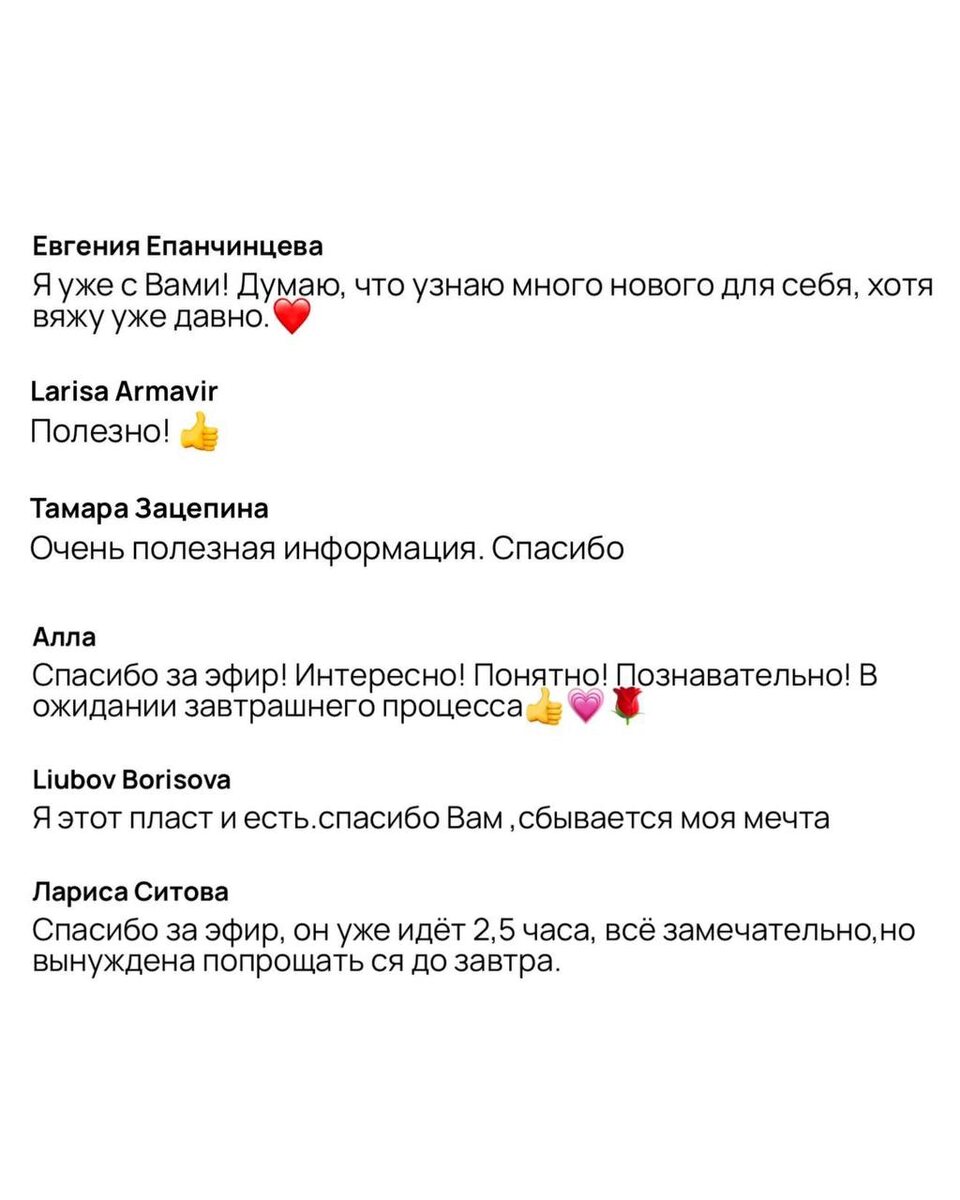 Евгения Епанчинцева
Я уже с Вами! Думаю, что узнаю много нового для себя, хотя вяжу уже давно.❤️

Larisa Armavir
Полезно! 👍

Тамара Зацепина
Очень полезная информация. Спасибо

Алла
Спасибо за эфир! Интересно! Понятно! Познавательно! В ожидании завтрашнего процесса👍💗🌹

Liubov Borisova
Я этот пласт и есть.спасибо Вам ,сбывается моя мечта

Лариса Ситова
Спасибо за эфир, он уже идёт 2,5 часа, всё замечательно,но вынуждена попрощать ся до завтра.